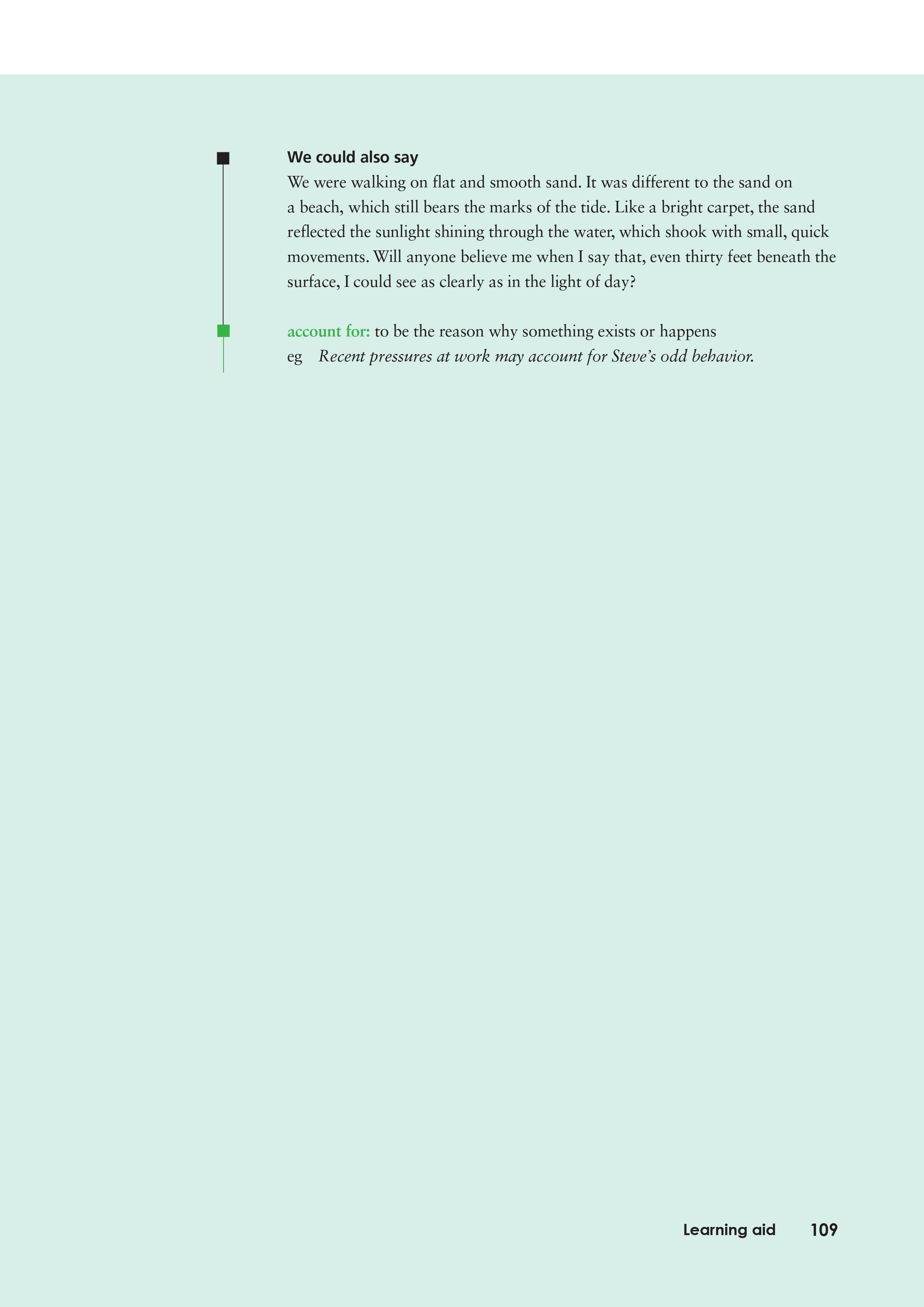 We could also say
We were walking on flat and smooth sand. It was different to the sand on a beach, which still bears the marks of the tide. Like a bright carpet, the sand reflected the sunlight shining through the water, which shook with small, quick movements. Will anyone believe me when I say that, even thirty feet beneath the surface, I could see as clearly as in the light of day?

account for: to be the reason why something exists or happens
eg Recent pressures at work may account for Steve's odd behavior.

Learning aid 109